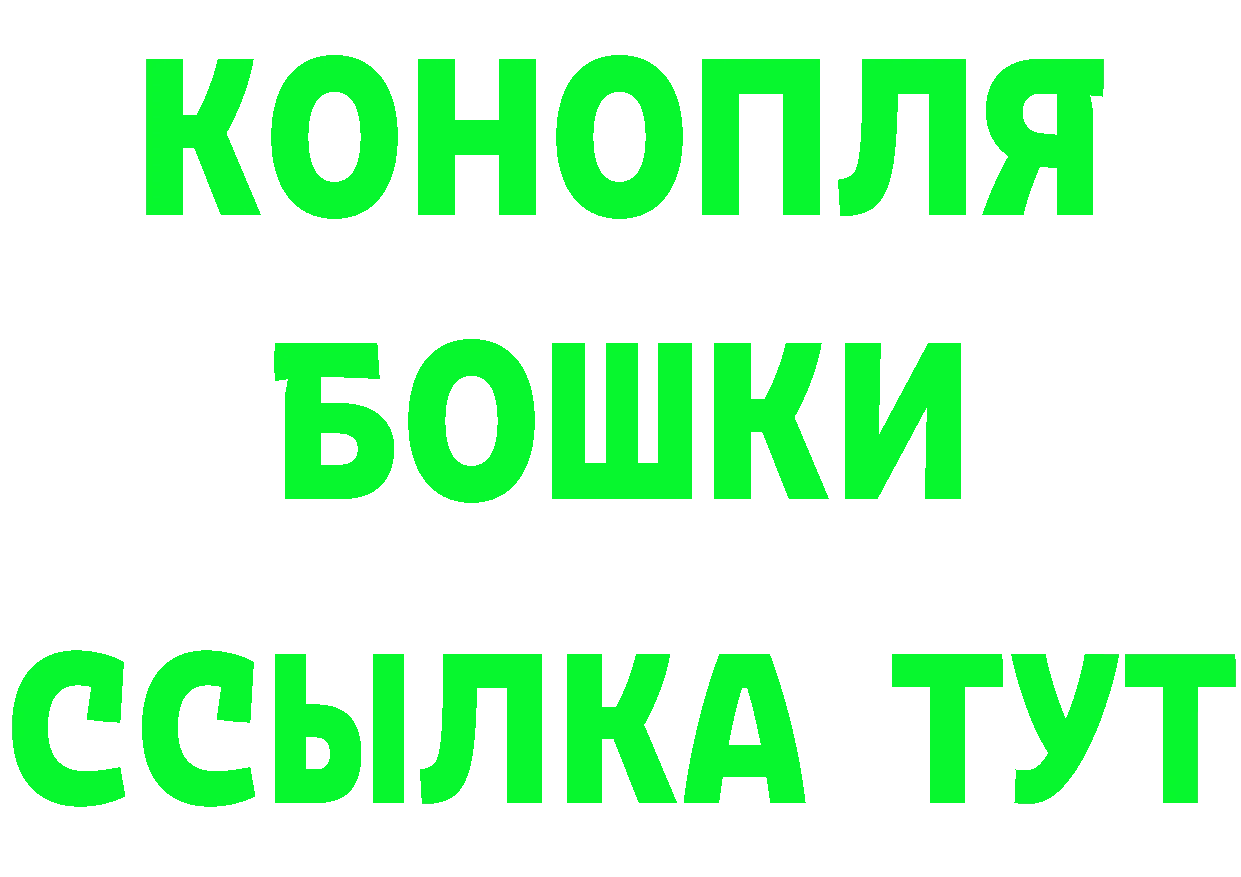 КОНОПЛЯ
БОШКИ
ССЫЛКА ТУТ